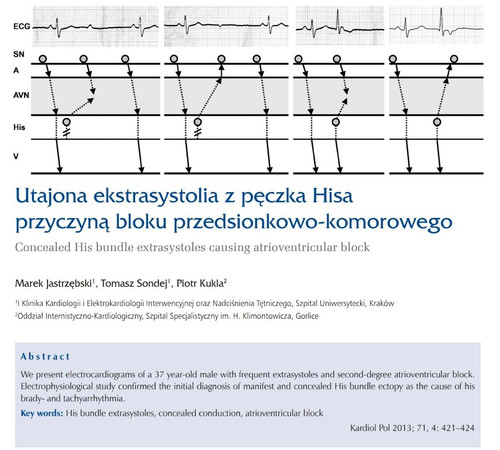 ECG

SN

A

AVN

His

V

Utajona ekstrasystolia z pęczka Hisa przyczyną bloku przedsionkowo-komorowego

Concealed His bundle extrasystoles causing atrioventricular block

Marek Jastrzębski$^1$, Tomasz Sondej$^1$, Piotr Kukla$^2$

$^1$I Klinika Kardiologii i Elektrokardiologii Interwencyjnej oraz Nadciśnienia Tętniczego, Szpital Uniwersytecki, Kraków

$^2$Oddział Internistyczno-Kardiologiczny, Szpital Specjalistyczny im. H. Klimontowicza, Gorlice

Abstract

We present electrocardiograms of a 37 year-old male with frequent extrasystoles and second-degree atrioventricular block. Electrophysiological study confirmed the initial diagnosis of manifest and concealed His bundle ectopy as the cause of his brady- and tachyarrhythmia.

Key words: His bundle extrasystoles, concealed conduction, atrioventricular block

Kardiol Pol 2013; 71, 4: 421–424